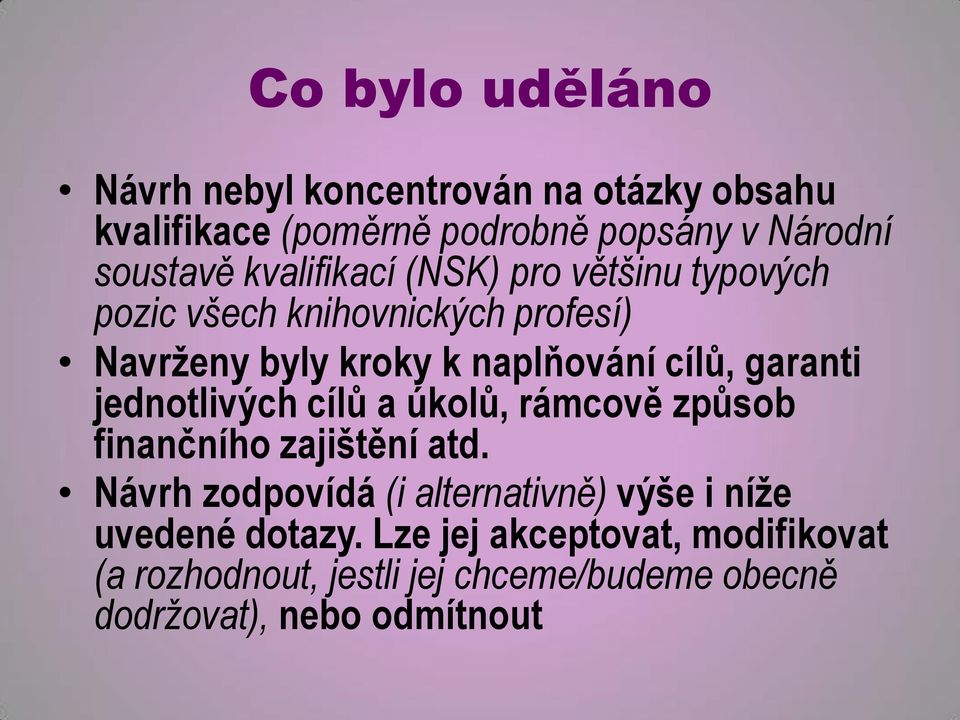 Co bylo uděláno

• Návrh nebyl koncentrován na otázky obsahu kvalifikace (poměrně podrobně popsány v Národní soustavě kvalifikací (NSK) pro většinu typových pozic všech knihovnických profesí)
• Navrženy byly kroky k naplňování cílů, garanti jednotlivých cílů a úkolů, rámcově způsob finančního zajištění atd.
• Návrh zodpovídá (i alternativně) výše i níže uvedené dotazy. Lze jej akceptovat, modifikovat (a rozhodnout, jestli jej chceme/budeme obecně dodržovat), nebo odmítnout